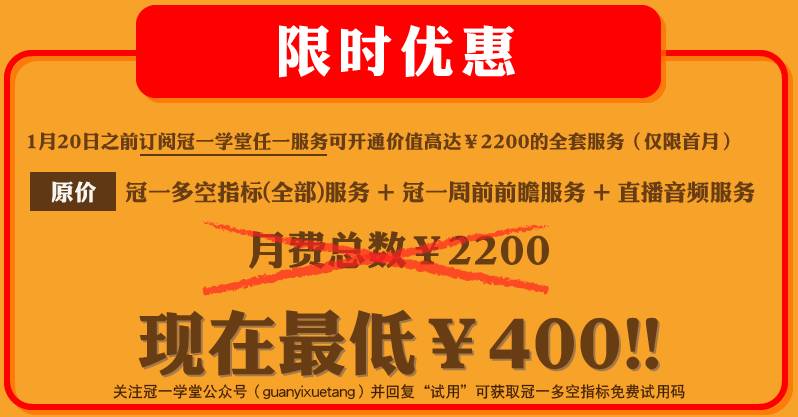 限时优惠

1月20日之前订阅冠一学堂任一服务可开通价值高达￥2200的全套服务（仅限首月）

原价 冠一多空指标(全部)服务 + 冠一周前前瞻服务 + 直播音频服务

月费总数￥2200

现在最低￥400!!

关注冠一学堂公众号（guanyixuetang）并回复“试用”可获取冠一多空指标免费试用码